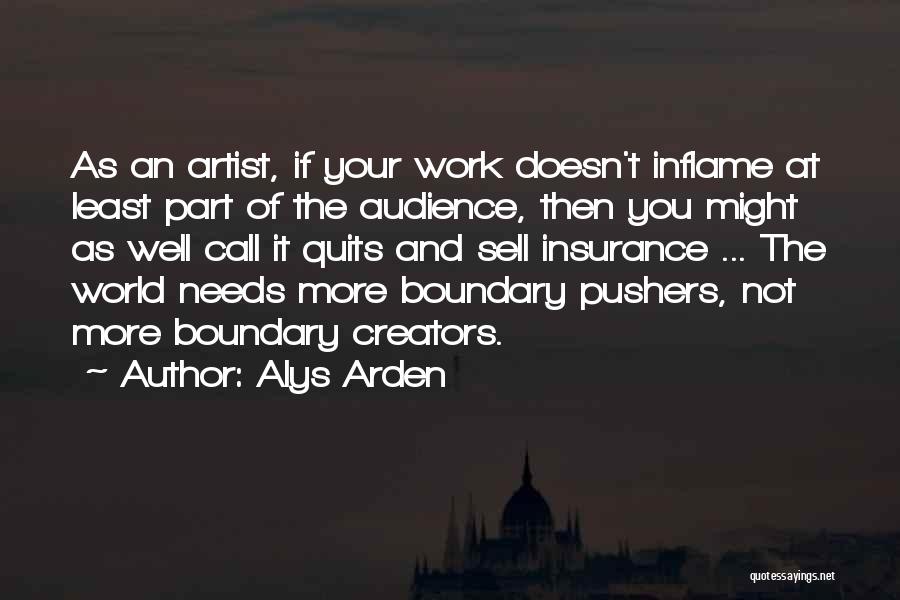 As an artist, if your work doesn't inflame at least part of the audience, then you might as well call it quits and sell insurance ... The world needs more boundary pushers, not more boundary creators.

~ Author: Alys Arden

quotessayings.net